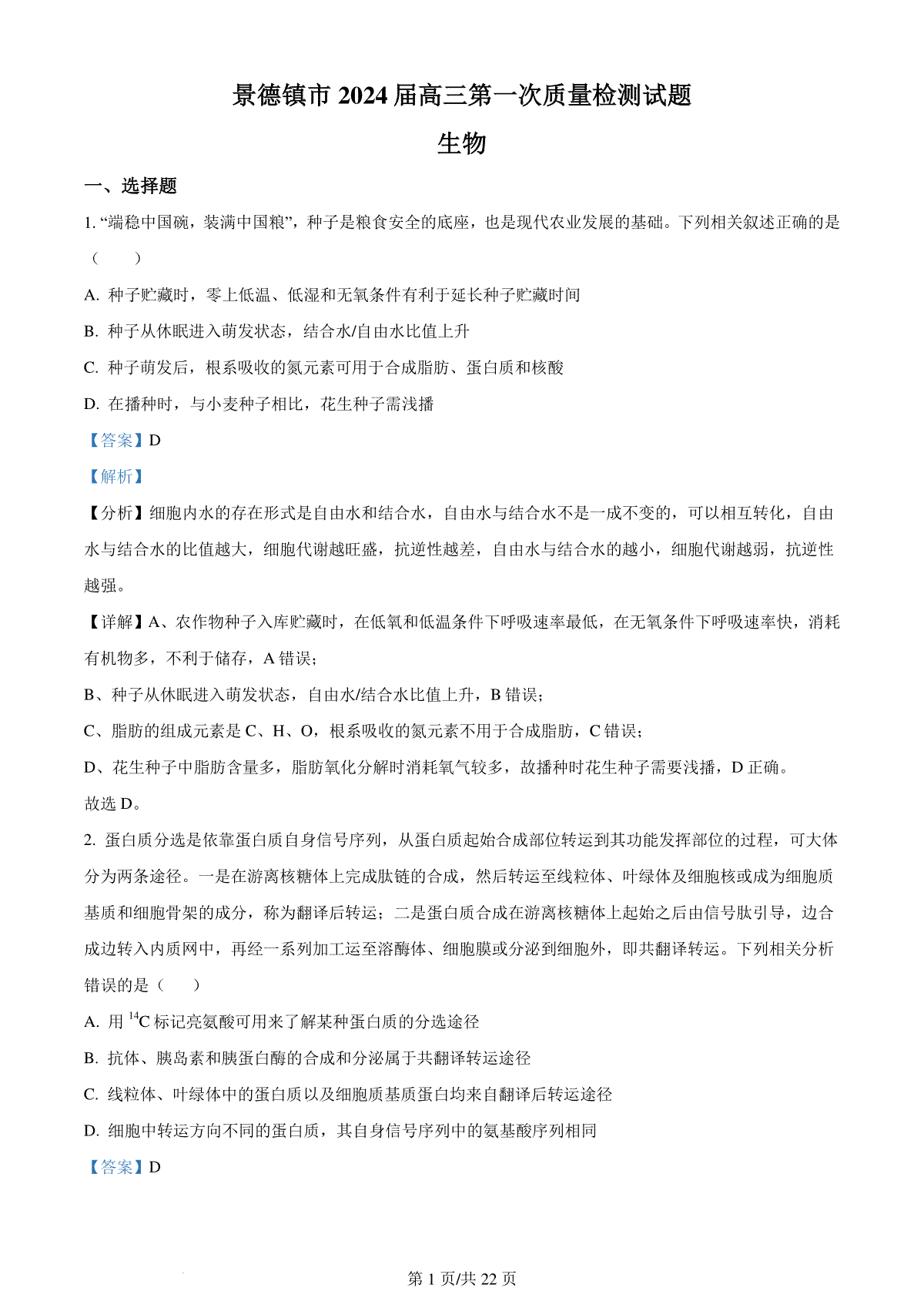 景德镇市 2024 届高三第一次质量检测试题

生物

一、选择题

1. “端稳中国碗，装满中国粮”，种子是粮食安全的底座，也是现代农业发展的基础。下列相关叙述正确的是（　　）

A. 种子贮藏时，零上低温、低湿和无氧条件有利于延长种子贮藏时间

B. 种子从休眠进入萌发状态，结合水/自由水比值上升

C. 种子萌发后，根系吸收的氮元素可用于合成脂肪、蛋白质和核酸

D. 在播种时，与小麦种子相比，花生种子需浅播

【答案】D

【解析】

【分析】细胞内水的存在形式是自由水和结合水，自由水与结合水不是一成不变的，可以相互转化，自由水与结合水的比值越大，细胞代谢越旺盛，抗逆性越差，自由水与结合水的越小，细胞代谢越弱，抗逆性越强。

【详解】A、农作物种子入库贮藏时，在低氧和低温条件下呼吸速率最低，在无氧条件下呼吸速率快，消耗有机物多，不利于储存，A 错误；

B、种子从休眠进入萌发状态，自由水/结合水比值上升，B 错误；

C、脂肪的组成元素是 C、H、O，根系吸收的氮元素不用于合成脂肪，C 错误；

D、花生种子中脂肪含量多，脂肪氧化分解时消耗氧气较多，故播种时花生种子需要浅播，D 正确。

故选 D。

2. 蛋白质分选是依靠蛋白质自身信号序列，从蛋白质起始合成部位转运到其功能发挥部位的过程，可大体分为两条途径。一是在游离核糖体上完成肽链的合成，然后转运至线粒体、叶绿体及细胞核或成为细胞质基质和细胞骨架的成分，称为翻译后转运；二是蛋白质合成在游离核糖体上起始之后由信号肽引导，边合成边转入内质网中，再经一系列加工运至溶酶体、细胞膜或分泌到细胞外，即共翻译转运。下列相关分析错误的是（　　）

A. 用 $^{14}C$ 标记亮氨酸可用来了解某种蛋白质的分选途径

B. 抗体、胰岛素和胰蛋白酶的合成和分泌属于共翻译转运途径

C. 线粒体、叶绿体中的蛋白质以及细胞质基质蛋白均来自翻译后转运途径

D. 细胞中转运方向不同的蛋白质，其自身信号序列中的氨基酸序列相同

【答案】D

第 1 页/共 22 页